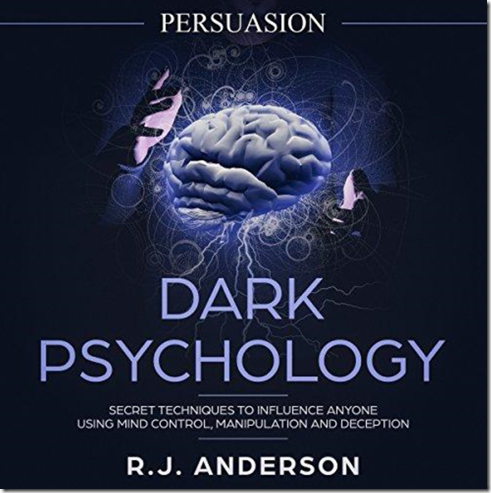 PERSUASION

DARK PSYCHOLOGY

SECRET TECHNIQUES TO INFLUENCE ANYONE USING MIND CONTROL, MANIPULATION AND DECEPTION

R.J. ANDERSON